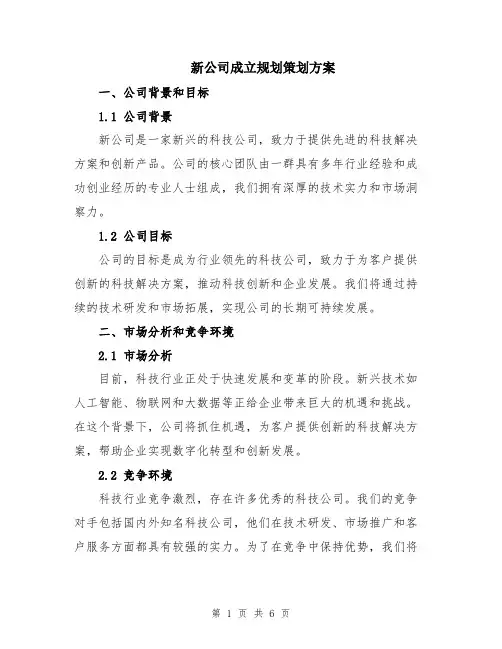 新公司成立规划策划方案

一、公司背景和目标

1.1 公司背景

新公司是一家新兴的科技公司，致力于提供先进的科技解决方案和创新产品。公司的核心团队由一群具有多年行业经验和成功创业经历的专业人士组成，我们拥有深厚的技术实力和市场洞察力。

1.2 公司目标

公司的目标是成为行业领先的科技公司，致力于为客户提供创新的科技解决方案，推动科技创新和企业发展。我们将通过持续的技术研发和市场拓展，实现公司的长期可持续发展。

二、市场分析和竞争环境

2.1 市场分析

目前，科技行业正处于快速发展和变革的阶段。新兴技术如人工智能、物联网和大数据等正给企业带来巨大的机遇和挑战。在这个背景下，公司将抓住机遇，为客户提供创新的科技解决方案，帮助企业实现数字化转型和创新发展。

2.2 竞争环境

科技行业竞争激烈，存在许多优秀的科技公司。我们的竞争对手包括国内外知名科技公司，他们在技术研发、市场推广和客户服务方面都具有较强的实力。为了在竞争中保持优势，我们将

第 1 页 共 6 页